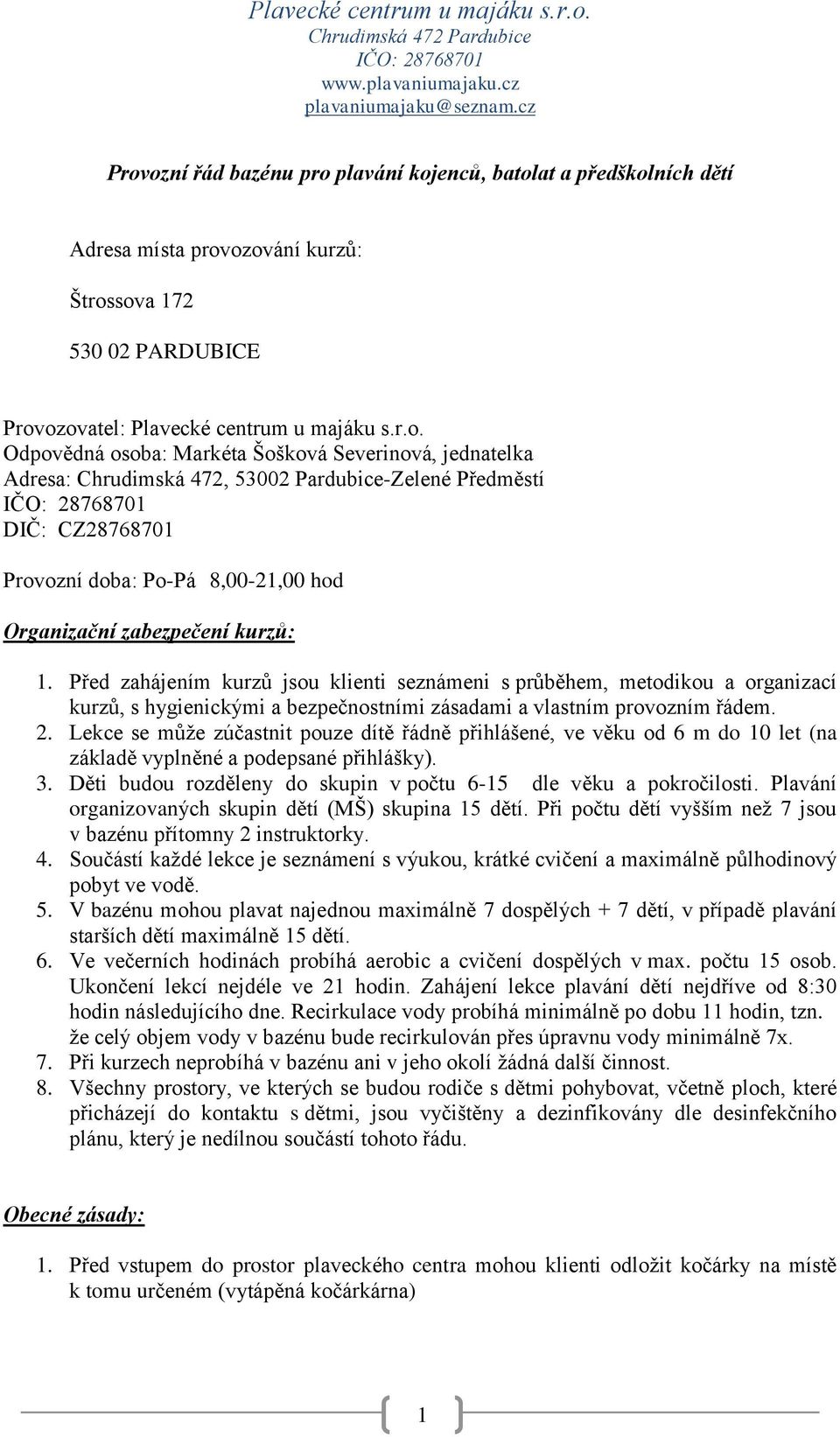 Plavecké centrum u majáku s.r.o.
Chrudimská 472 Pardubice
IČO: 28768701
www.plavaniumajaku.cz
plavaniumajaku@seznam.cz

Provozní řád bazénu pro plavání kojenců, batolat a předškolních dětí

Adresa místa provozování kurzů:

Štrossova 172

530 02 PARDUBICE

Provozovatel: Plavecké centrum u majáku s.r.o.
Odpovědná osoba: Markéta Šošková Severinová, jednatelka
Adresa: Chrudimská 472, 53002 Pardubice-Zelené Předměstí
IČO: 28768701
DIČ: CZ28768701

Provozní doba: Po-Pá 8,00-21,00 hod

Organizační zabezpečení kurzů:

1. Před zahájením kurzů jsou klienti seznámeni s průběhem, metodikou a organizací kurzů, s hygienickými a bezpečnostními zásadami a vlastním provozním řádem.
2. Lekce se může zúčastnit pouze dítě řádně přihlášené, ve věku od 6 m do 10 let (na základě vyplněné a podepsané přihlášky).
3. Děti budou rozděleny do skupin v počtu 6-15 dle věku a pokročilosti. Plavání organizovaných skupin dětí (MŠ) skupina 15 dětí. Při počtu dětí vyšším než 7 jsou v bazénu přítomny 2 instruktorky.
4. Součástí každé lekce je seznámení s výukou, krátké cvičení a maximálně půlhodinový pobyt ve vodě.
5. V bazénu mohou plavat najednou maximálně 7 dospělých + 7 dětí, v případě plavání starších dětí maximálně 15 dětí.
6. Ve večerních hodinách probíhá aerobic a cvičení dospělých v max. počtu 15 osob. Ukončení lekcí nejdéle ve 21 hodin. Zahájení lekce plavání dětí nejdříve od 8:30 hodin následujícího dne. Recirkulace vody probíhá minimálně po dobu 11 hodin, tzn. že celý objem vody v bazénu bude recirkulován přes úpravnu vody minimálně 7x.
7. Při kurzech neprobíhá v bazénu ani v jeho okolí žádná další činnost.
8. Všechny prostory, ve kterých se budou rodiče s dětmi pohybovat, včetně ploch, které přicházejí do kontaktu s dětmi, jsou vyčištěny a dezinfikovány dle desinfekčního plánu, který je nedílnou součástí tohoto řádu.

Obecné zásady:

1. Před vstupem do prostor plaveckého centra mohou klienti odložit kočárky na místě k tomu určeném (vytápěná kočárkárna)

1